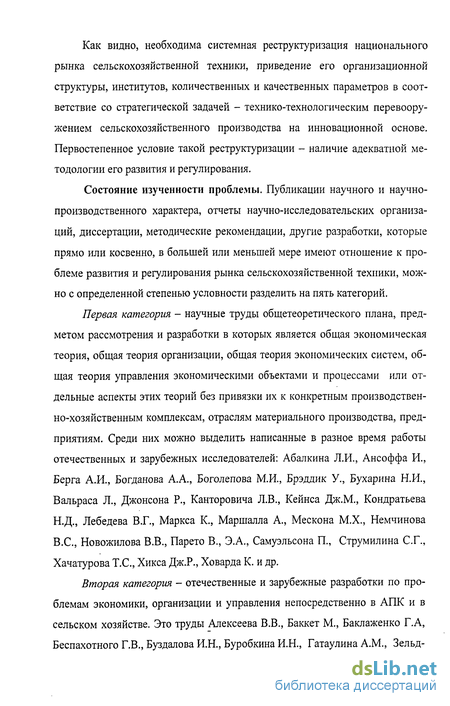 Как видно, необходима системная реструктуризация национального рынка сельскохозяйственной техники, приведение его организационной структуры, институтов, количественных и качественных параметров в соответствие со стратегической задачей – технико-технологическим перевооружением сельскохозяйственного производства на инновационной основе. Первостепенное условие такой реструктуризации – наличие адекватной методологии его развития и регулирования.

Состояние изученности проблемы. Публикации научного и научно-производственного характера, отчеты научно-исследовательских организаций, диссертации, методические рекомендации, другие разработки, которые прямо или косвенно, в большей или меньшей мере имеют отношение к проблеме развития и регулирования рынка сельскохозяйственной техники, можно с определенной степенью условности разделить на пять категорий.

Первая категория – научные труды общетеоретического плана, предметом рассмотрения и разработки в которых является общая экономическая теория, общая теория организации, общая теория экономических систем, общая теория управления экономическими объектами и процессами или отдельные аспекты этих теорий без привязки их к конкретным производственно-хозяйственным комплексам, отраслям материального производства, предприятиям. Среди них можно выделить написанные в разное время работы отечественных и зарубежных исследователей: Абалкина Л.И., Ансоффа И., Берга А.И., Богданова А.А., Боголепова М.И., Брэддик У., Бухарина Н.И., Вальраса Л., Джонсона Р., Канторовича Л.В., Кейнса Дж.М., Кондратьева Н.Д., Лебедева В.Г., Маркса К., Маршалла А., Мескона М.Х., Немчинова В.С., Новожилова В.В., Парето В., Э.А., Самуэльсона П., Струмилина С.Г., Хачатурова Т.С., Хикса Дж.Р., Ховарда К. и др.

Вторая категория – отечественные и зарубежные разработки по проблемам экономики, организации и управления непосредственно в АПК и в сельском хозяйстве. Это труды Алексеева В.В., Баккет М., Баклаженко Г.А, Беспахотного Г.В., Буздалова И.Н., Буробкина И.Н., Гатаулина А.М., Зельд-

dsLib.net
библиотека диссертаций